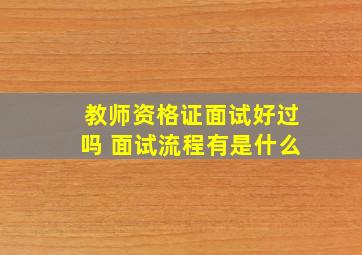 教师资格证面试好过吗 面试流程有是什么